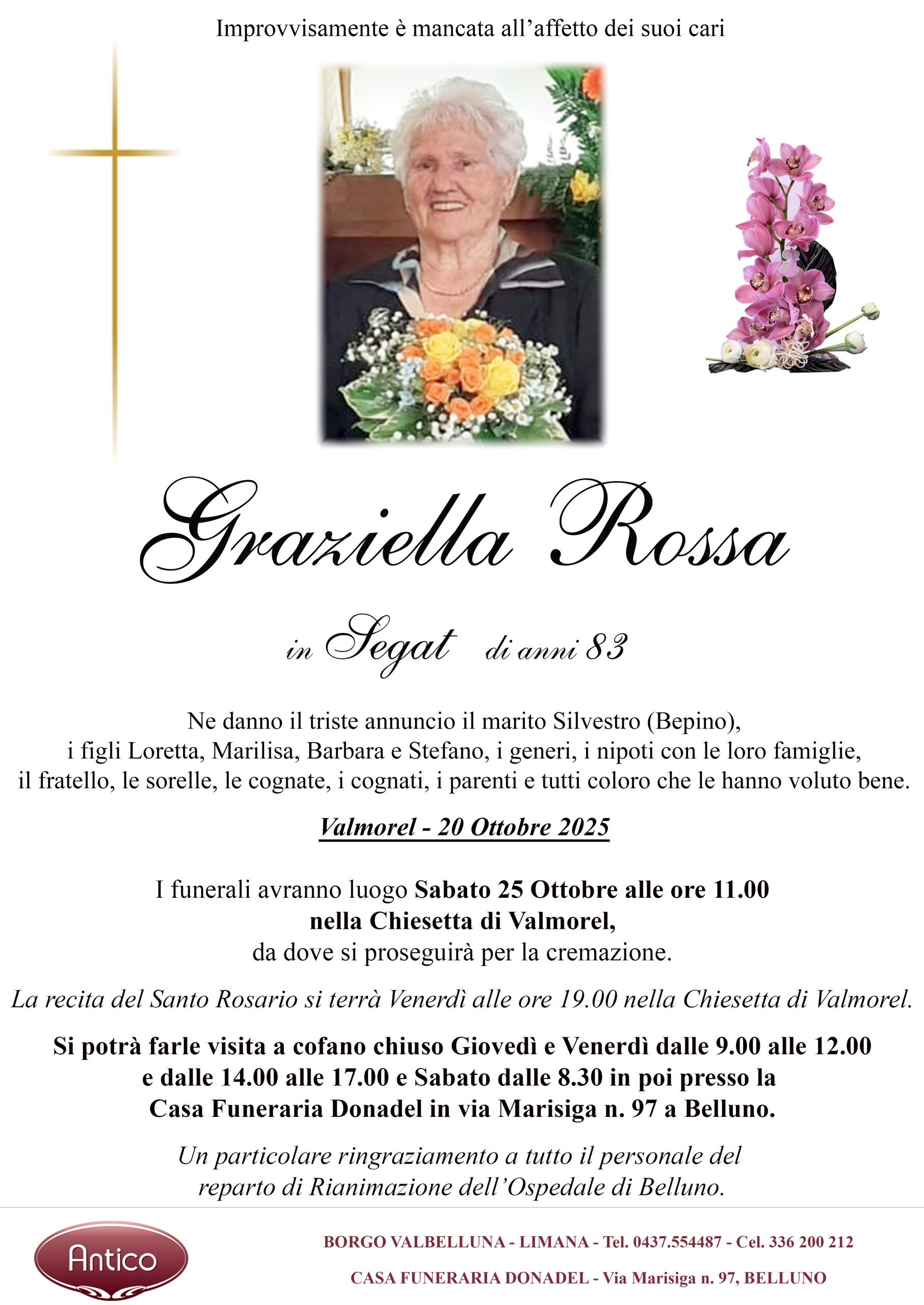 Improvvisamente è mancata all'affetto dei suoi cari

Graziella Rossa

in Segat di anni 83

Ne danno il triste annuncio il marito Silvestro (Bepino), i figli Loretta, Marilisa, Barbara e Stefano, i generi, i nipoti con le loro famiglie, il fratello, le sorelle, le cognate, i cognati, i parenti e tutti coloro che le hanno voluto bene.

Valmorel - 20 Ottobre 2025

I funerali avranno luogo Sabato 25 Ottobre alle ore 11.00 nella Chiesetta di Valmorel, da dove si proseguirà per la cremazione.

La recita del Santo Rosario si terrà Venerdì alle ore 19.00 nella Chiesetta di Valmorel.

Si potrà farle visita a cofano chiuso Giovedì e Venerdì dalle 9.00 alle 12.00 e dalle 14.00 alle 17.00 e Sabato dalle 8.30 in poi presso la Casa Funeraria Donadel in via Marisiga n. 97 a Belluno.

Un particolare ringraziamento a tutto il personale del reparto di Rianimazione dell'Ospedale di Belluno.

Antico

BORGO VALBELLUNA - LIMANA - Tel. 0437.554487 - Cel. 336 200 212

CASA FUNERARIA DONADEL - Via Marisiga n. 97, BELLUNO